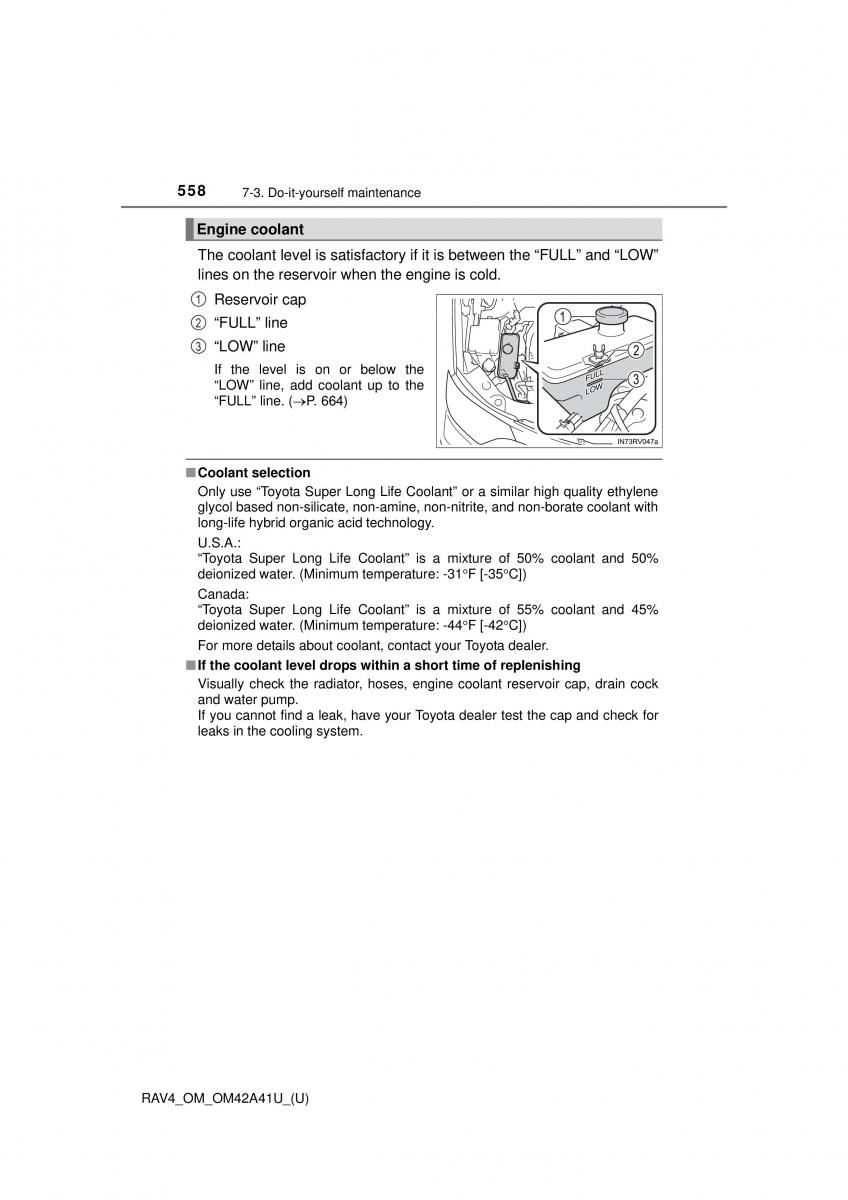 558 7-3. Do-it-yourself maintenance

Engine coolant

The coolant level is satisfactory if it is between the “FULL” and “LOW” lines on the reservoir when the engine is cold.

1 Reservoir cap
2 “FULL” line
3 “LOW” line

If the level is on or below the “LOW” line, add coolant up to the “FULL” line. (→P. 664)

1
2
3
FULL
LOW
IN73RV047a

■ Coolant selection
Only use “Toyota Super Long Life Coolant” or a similar high quality ethylene glycol based non-silicate, non-amine, non-nitrite, and non-borate coolant with long-life hybrid organic acid technology.
U.S.A.:
“Toyota Super Long Life Coolant” is a mixture of 50% coolant and 50% deionized water. (Minimum temperature: -31°F [-35°C])
Canada:
“Toyota Super Long Life Coolant” is a mixture of 55% coolant and 45% deionized water. (Minimum temperature: -44°F [-42°C])
For more details about coolant, contact your Toyota dealer.

■ If the coolant level drops within a short time of replenishing
Visually check the radiator, hoses, engine coolant reservoir cap, drain cock and water pump.
If you cannot find a leak, have your Toyota dealer test the cap and check for leaks in the cooling system.

RAV4_OM_OM42A41U_(U)